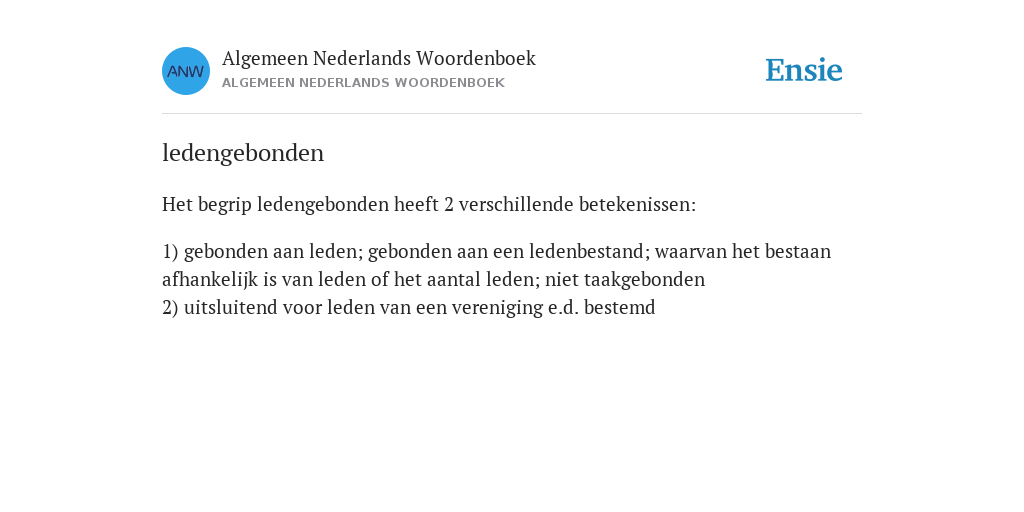 ANW

Algemeen Nederlands Woordenboek
ALGEMEEN NEDERLANDS WOORDENBOEK

Ensie

ledengebonden

Het begrip ledengebonden heeft 2 verschillende betekenissen:

1) gebonden aan leden; gebonden aan een ledenbestand; waarvan het bestaan afhankelijk is van leden of het aantal leden; niet taakgebonden
2) uitsluitend voor leden van een vereniging e.d. bestemd